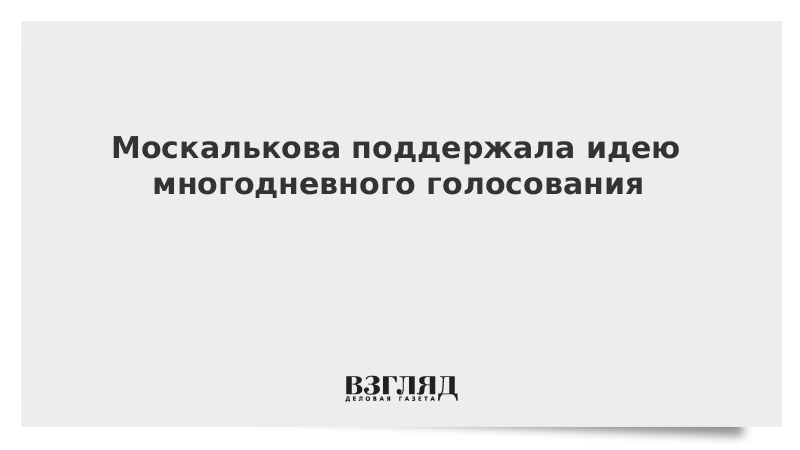 Москалькова поддержала идею многодневного голосования

ВЗГЛЯД
ДЕЛОВАЯ ГАЗЕТА